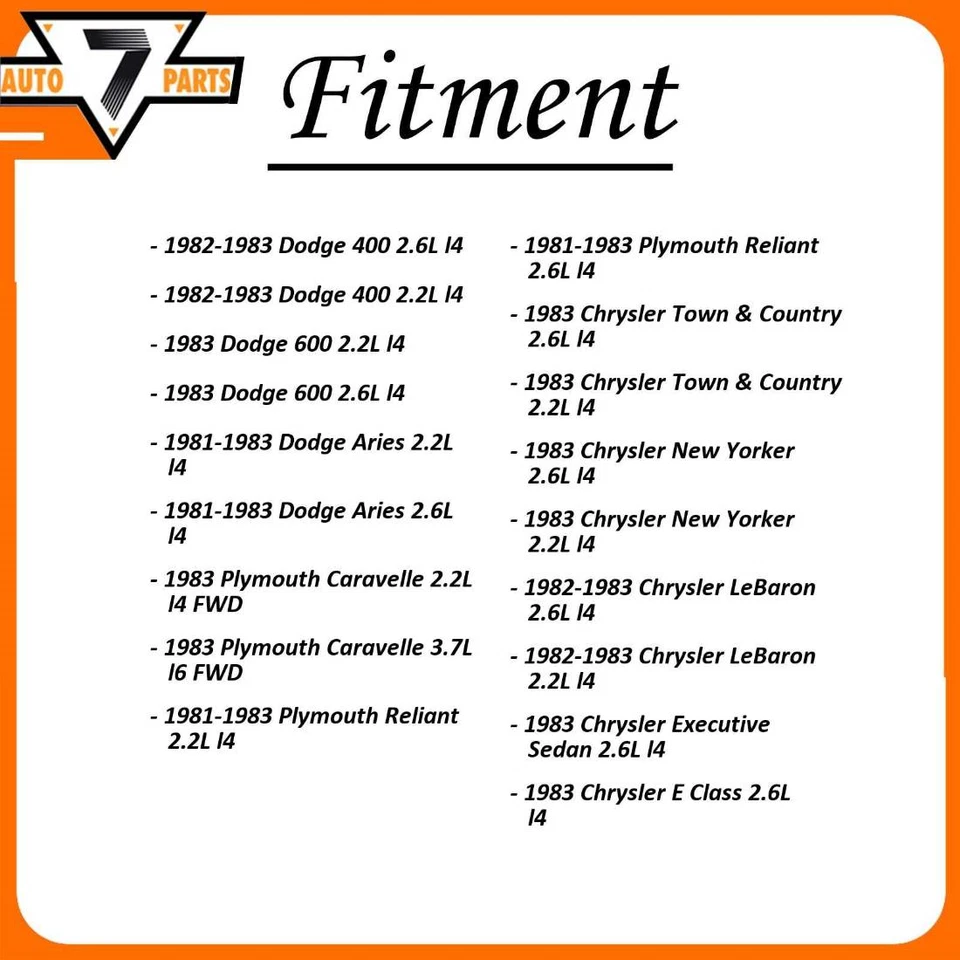 AUTO 7 PARTS

Fitment

- 1982-1983 Dodge 400 2.6L l4

- 1982-1983 Dodge 400 2.2L l4

- 1983 Dodge 600 2.2L l4

- 1983 Dodge 600 2.6L l4

- 1981-1983 Dodge Aries 2.2L l4

- 1981-1983 Dodge Aries 2.6L l4

- 1983 Plymouth Caravelle 2.2L l4 FWD

- 1983 Plymouth Caravelle 3.7L l6 FWD

- 1981-1983 Plymouth Reliant 2.2L l4

- 1981-1983 Plymouth Reliant 2.6L l4

- 1983 Chrysler Town & Country 2.6L l4

- 1983 Chrysler Town & Country 2.2L l4

- 1983 Chrysler New Yorker 2.6L l4

- 1983 Chrysler New Yorker 2.2L l4

- 1982-1983 Chrysler LeBaron 2.6L l4

- 1982-1983 Chrysler LeBaron 2.2L l4

- 1983 Chrysler Executive Sedan 2.6L l4

- 1983 Chrysler E Class 2.6L l4